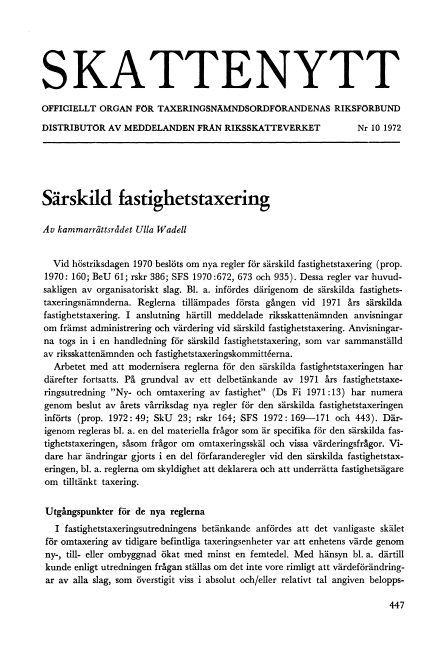 SKATTENYTT

OFFICIELLT ORGAN FÖR TAXERINGSNÄMNDSORDFÖRANDENAS RIKSFÖRBUND

DISTRIBUTÖR AV MEDDELANDEN FRÅN RIKSSKATTEVERKET Nr 10 1972

Särskild fastighetstaxering

Av kammarrättsrådet Ulla Wadell

Vid höstriksdagen 1970 beslöts om nya regler för särskild fastighetstaxering (prop. 1970: 160; BeU 61; rskr 386; SFS 1970:672, 673 och 935). Dessa regler var huvudsakligen av organisatoriskt slag. Bl. a. infördes därigenom de särskilda fastighetstaxeringsnämnderna. Reglerna tillämpades första gången vid 1971 års särskilda fastighetstaxering. I anslutning härtill meddelade riksskattenämnden anvisningar om främst administrering och värdering vid särskild fastighetstaxering. Anvisningarna togs in i en handledning för särskild fastighetstaxering, som var sammanställd av riksskattenämnden och fastighetstaxeringskommittéerna.

Arbetet med att modernisera reglerna för den särskilda fastighetstaxeringen har därefter fortsatts. På grundval av ett delbetänkande av 1971 års fastighetstaxeringsutredning "Ny- och omtaxering av fastighet" (Ds Fi 1971:13) har numera genom beslut av årets vårriksdag nya regler för den särskilda fastighetstaxeringen införts (prop. 1972: 49; SkU 23; rskr 164; SFS 1972: 169—171 och 443). Därigenom regleras bl. a. en del materiella frågor som är specifika för den särskilda fastighetstaxeringen, såsom frågor om omtaxeringsskäl och vissa värderingsfrågor. Vidare har ändringar gjorts i en del förfaranderegler vid den särskilda fastighetstaxeringen, bl. a. reglerna om skyldighet att deklarera och att underrätta fastighetsägare om tilltänkt taxering.

Utgångspunkter för de nya reglerna

I fastighetstaxeringsutredningens betänkande anfördes att det vanligaste skälet för omtaxering av tidigare befintliga taxeringsenheter var att enhetens värde genom ny-, till- eller ombyggnad ökat med minst en femtedel. Med hänsyn bl. a. därtill kunde enligt utredningen frågan ställas om det inte vore rimligt att värdeförändringar av alla slag, som överstigit viss i absolut och/eller relativt tal angiven belopps-

447